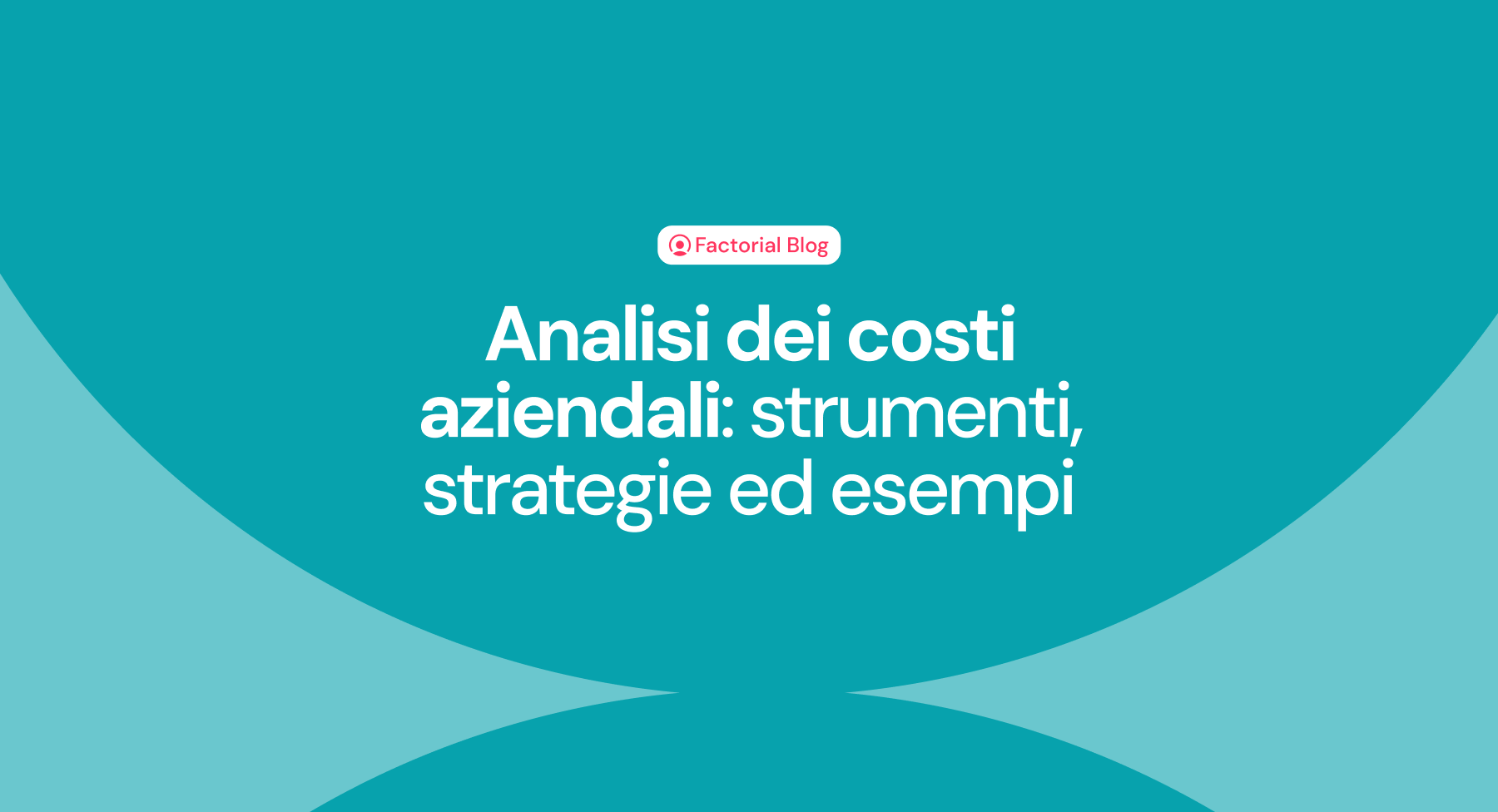 Factorial Blog

Analisi dei costi aziendali: strumenti, strategie ed esempi